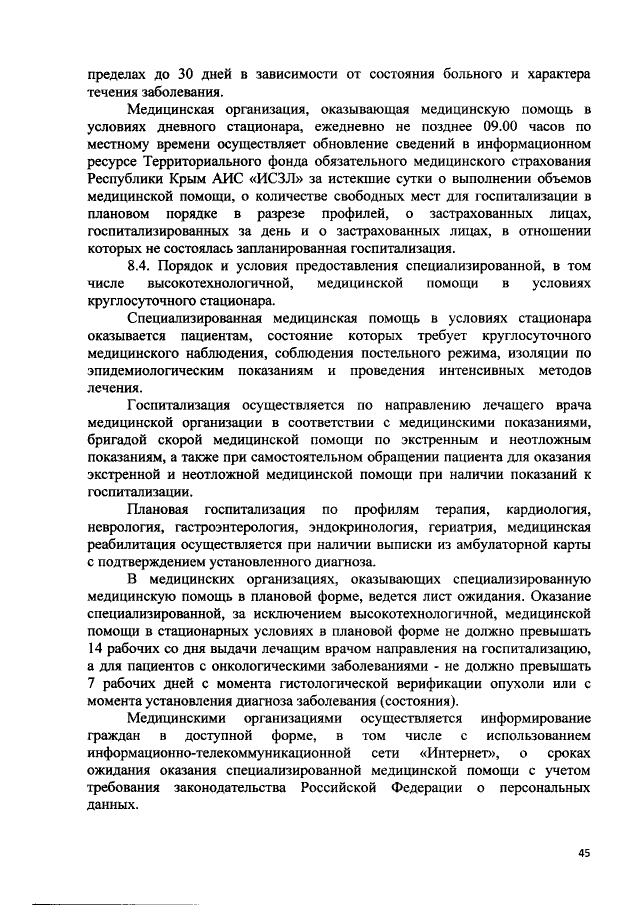 пределах до 30 дней в зависимости от состояния больного и характера течения заболевания.

Медицинская организация, оказывающая медицинскую помощь в условиях дневного стационара, ежедневно не позднее 09.00 часов по местному времени осуществляет обновление сведений в информационном ресурсе Территориального фонда обязательного медицинского страхования Республики Крым АИС «ИСЗЛ» за истекшие сутки о выполнении объемов медицинской помощи, о количестве свободных мест для госпитализации в плановом порядке в разрезе профилей, о застрахованных лицах, госпитализированных за день и о застрахованных лицах, в отношении которых не состоялась запланированная госпитализация.

8.4. Порядок и условия предоставления специализированной, в том числе высокотехнологичной, медицинской помощи в условиях круглосуточного стационара.

Специализированная медицинская помощь в условиях стационара оказывается пациентам, состояние которых требует круглосуточного медицинского наблюдения, соблюдения постельного режима, изоляции по эпидемиологическим показаниям и проведения интенсивных методов лечения.

Госпитализация осуществляется по направлению лечащего врача медицинской организации в соответствии с медицинскими показаниями, бригадой скорой медицинской помощи по экстренным и неотложным показаниям, а также при самостоятельном обращении пациента для оказания экстренной и неотложной медицинской помощи при наличии показаний к госпитализации.

Плановая госпитализация по профилям терапия, кардиология, неврология, гастроэнтерология, эндокринология, гериатрия, медицинская реабилитация осуществляется при наличии выписки из амбулаторной карты с подтверждением установленного диагноза.

В медицинских организациях, оказывающих специализированную медицинскую помощь в плановой форме, ведется лист ожидания. Оказание специализированной, за исключением высокотехнологичной, медицинской помощи в стационарных условиях в плановой форме не должно превышать 14 рабочих со дня выдачи лечащим врачом направления на госпитализацию, а для пациентов с онкологическими заболеваниями - не должно превышать 7 рабочих дней с момента гистологической верификации опухоли или с момента установления диагноза заболевания (состояния).

Медицинскими организациями осуществляется информирование граждан в доступной форме, в том числе с использованием информационно-телекоммуникационной сети «Интернет», о сроках ожидания оказания специализированной медицинской помощи с учетом требования законодательства Российской Федерации о персональных данных.

45